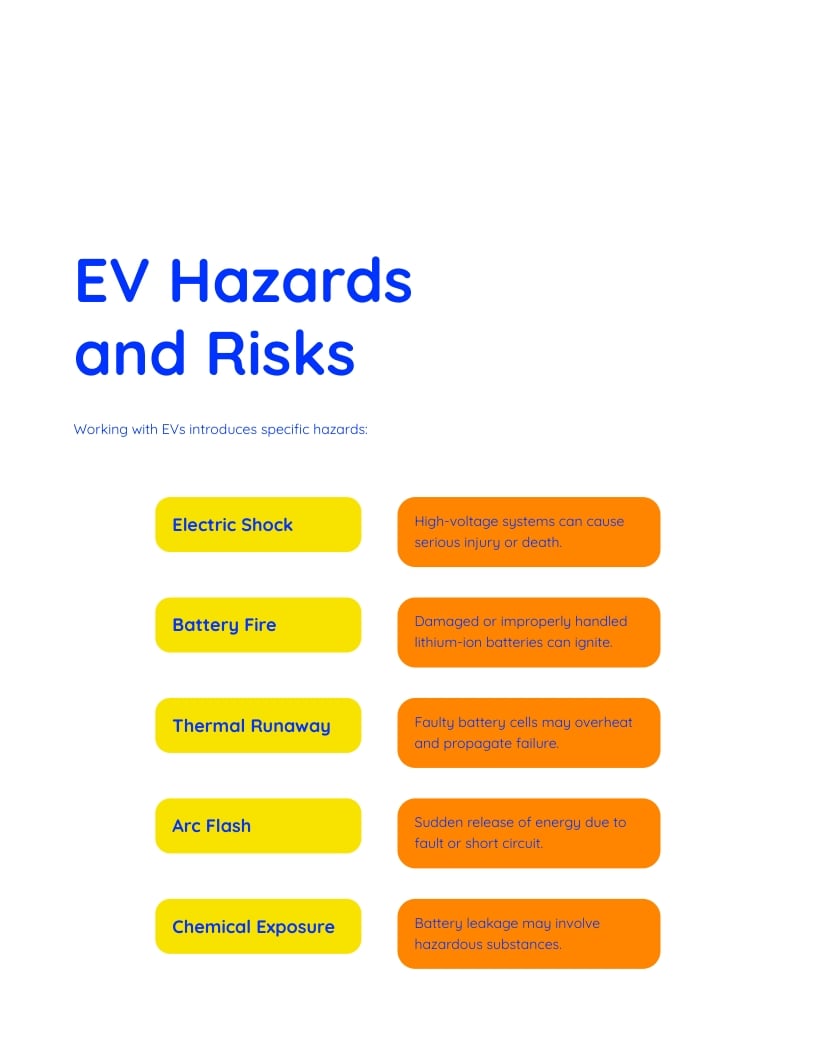 EV Hazards and Risks

Working with EVs introduces specific hazards:

Electric Shock

High-voltage systems can cause serious injury or death.

Battery Fire

Damaged or improperly handled lithium-ion batteries can ignite.

Thermal Runaway

Faulty battery cells may overheat and propagate failure.

Arc Flash

Sudden release of energy due to fault or short circuit.

Chemical Exposure

Battery leakage may involve hazardous substances.